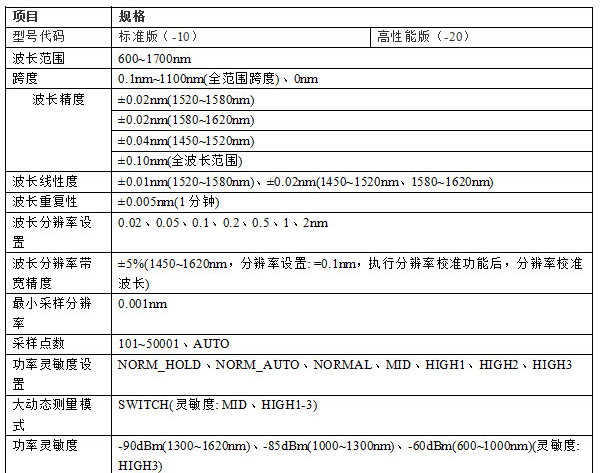 | 项目 | 规格 | |
|---|---|---|
| 型号代码 | 标准版（-10） | 高性能版（-20） |
| 波长范围 | 600~1700nm | |
| 跨度 | 0.1nm~1100nm(全范围跨度)、0nm | |
| 波长精度 | ±0.02nm(1520~1580nm) | |
| | ±0.02nm(1580~1620nm) | |
| | ±0.04nm(1450~1520nm) | |
| | ±0.10nm(全波长范围) | |
| 波长线性度 | ±0.01nm(1520~1580nm)、±0.02nm(1450~1520nm、1580~1620nm) | |
| 波长重复性 | ±0.005nm(1分钟) | |
| 波长分辨率设置 | 0.02、0.05、0.1、0.2、0.5、1、2nm | |
| 波长分辨率带宽精度 | ±5%(1450~1620nm，分辨率设置: =0.1nm，执行分辨率校准功能后，分辨率校准波长) | |
| 最小采样分辨率 | 0.001nm | |
| 采样点数 | 101~50001、AUTO | |
| 功率灵敏度设置 | NORM_HOLD、NORM_AUTO、NORMAL、MID、HIGH1、HIGH2、HIGH3 | |
| 大动态测量模式 | SWITCH(灵敏度: MID、HIGH1-3) | |
| 功率灵敏度 | -90dBm(1300~1620nm)、-85dBm(1000~1300nm)、-60dBm(600~1000nm)(灵敏度: HIGH3) | |